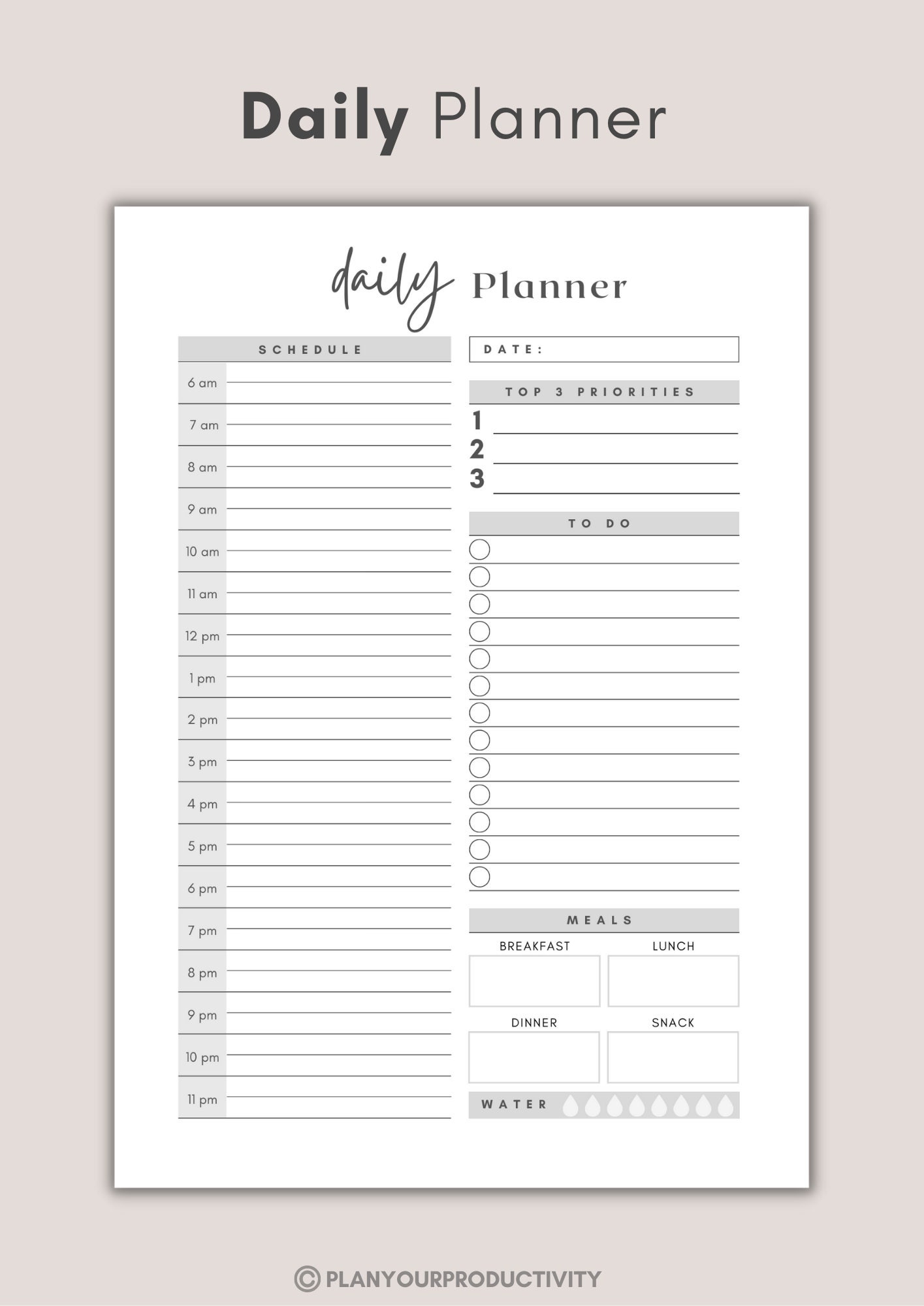 Daily Planner

daily Planner

SCHEDULE

6 am
7 am
8 am
9 am
10 am
11 am
12 pm
1 pm
2 pm
3 pm
4 pm
5 pm
6 pm
7 pm
8 pm
9 pm
10 pm
11 pm

DATE:

TOP 3 PRIORITIES

1
2
3

TO DO

MEALS

BREAKFAST

LUNCH

DINNER

SNACK

WATER

© PLANYOURPRODUCTIVITY